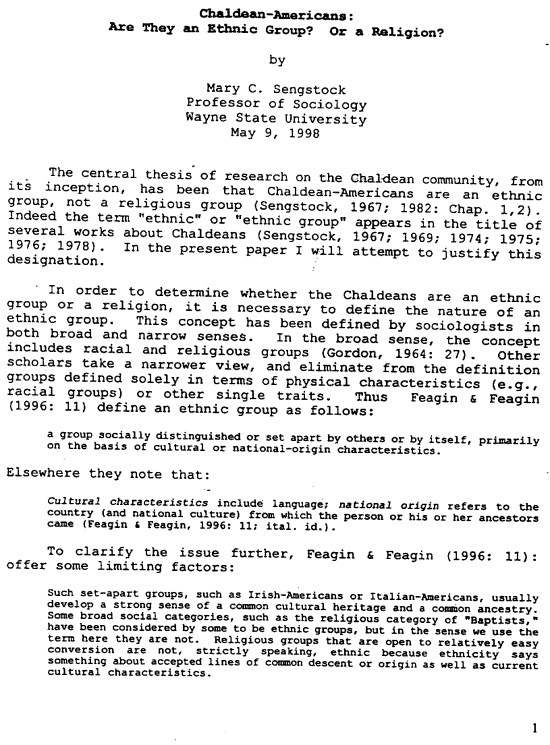 Chaldean-Americans:
Are They an Ethnic Group? Or a Religion?

by

Mary C. Sengstock
Professor of Sociology
Wayne State University
May 9, 1998

The central thesis of research on the Chaldean community, from its inception, has been that Chaldean-Americans are an ethnic group, not a religious group (Sengstock, 1967; 1982: Chap. 1,2). Indeed the term "ethnic" or "ethnic group" appears in the title of several works about Chaldeans (Sengstock, 1967; 1969; 1974; 1975; 1976; 1978). In the present paper I will attempt to justify this designation.

In order to determine whether the Chaldeans are an ethnic group or a religion, it is necessary to define the nature of an ethnic group. This concept has been defined by sociologists in both broad and narrow senses. In the broad sense, the concept includes racial and religious groups (Gordon, 1964: 27). Other scholars take a narrower view, and eliminate from the definition groups defined solely in terms of physical characteristics (e.g., racial groups) or other single traits. Thus Feagin & Feagin (1996: 11) define an ethnic group as follows:

a group socially distinguished or set apart by others or by itself, primarily on the basis of cultural or national-origin characteristics.

Elsewhere they note that:

Cultural characteristics include language; national origin refers to the country (and national culture) from which the person or his or her ancestors came (Feagin & Feagin, 1996: 11; ital. id.).

To clarify the issue further, Feagin & Feagin (1996: 11): offer some limiting factors:

Such set-apart groups, such as Irish-Americans or Italian-Americans, usually develop a strong sense of a common cultural heritage and a common ancestry. Some broad social categories, such as the religious category of "Baptists," have been considered by some to be ethnic groups, but in the sense we use the term here they are not. Religious groups that are open to relatively easy conversion are not, strictly speaking, ethnic because ethnicity says something about accepted lines of common descent or origin as well as current cultural characteristics.

1